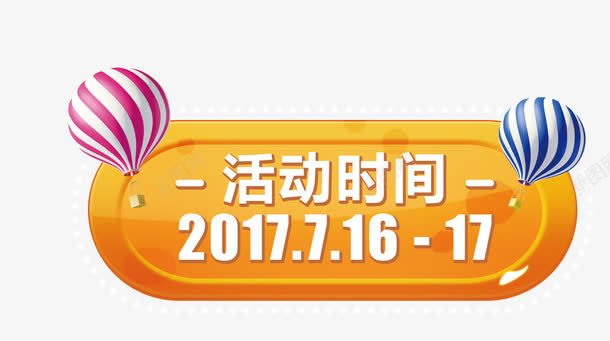 – 活动时间 –
2017.7.16 - 17